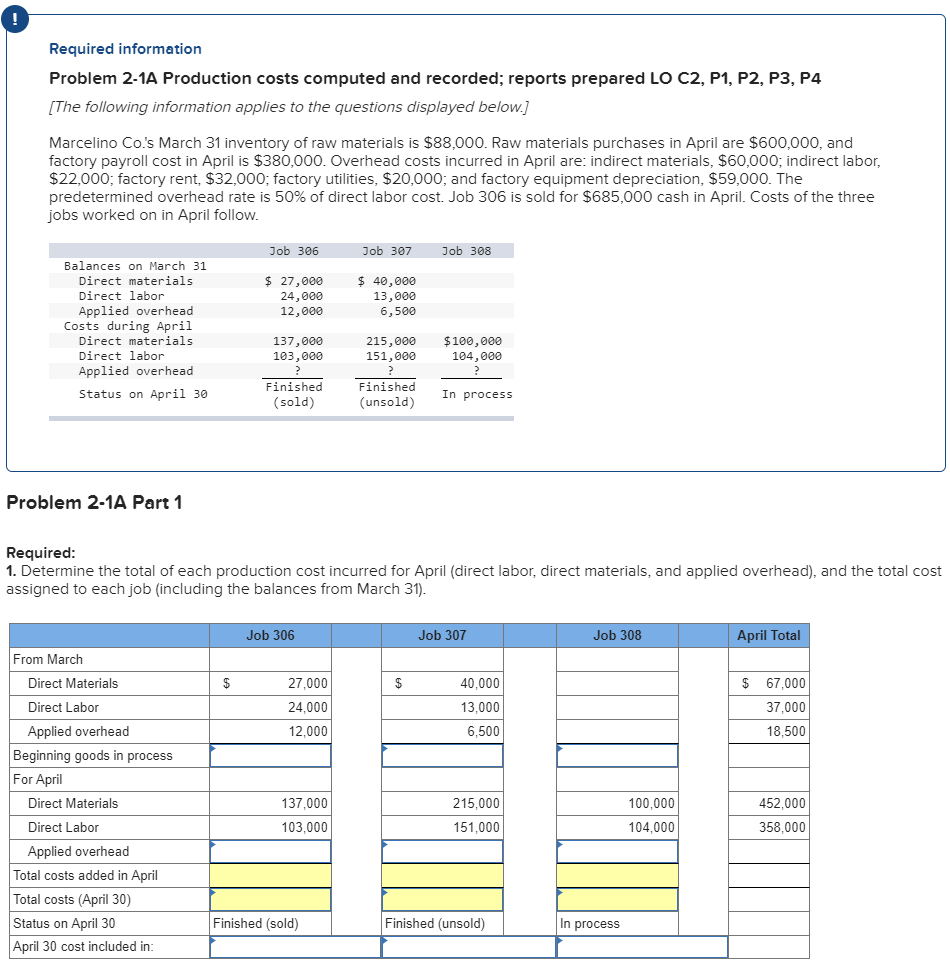 !

Required information

Problem 2-1A Production costs computed and recorded; reports prepared LO C2, P1, P2, P3, P4

[The following information applies to the questions displayed below.]

Marcelino Co.'s March 31 inventory of raw materials is $88,000. Raw materials purchases in April are $600,000, and factory payroll cost in April is $380,000. Overhead costs incurred in April are: indirect materials, $60,000; indirect labor, $22,000; factory rent, $32,000; factory utilities, $20,000; and factory equipment depreciation, $59,000. The predetermined overhead rate is 50% of direct labor cost. Job 306 is sold for $685,000 cash in April. Costs of the three jobs worked on in April follow.

| | Job 306 | Job 307 | Job 308 |
|---|---|---|---|
| Balances on March 31 | | | |
| Direct materials | $ 27,000 | $ 40,000 | |
| Direct labor | 24,000 | 13,000 | |
| Applied overhead | 12,000 | 6,500 | |
| Costs during April | | | |
| Direct materials | 137,000 | 215,000 | $100,000 |
| Direct labor | 103,000 | 151,000 | 104,000 |
| Applied overhead | ? | ? | ? |
| Status on April 30 | Finished (sold) | Finished (unsold) | In process |

Problem 2-1A Part 1

Required:
1. Determine the total of each production cost incurred for April (direct labor, direct materials, and applied overhead), and the total cost assigned to each job (including the balances from March 31).

| | Job 306 | Job 307 | Job 308 | April Total |
|---|---|---|---|---|
| From March | | | | |
| Direct Materials | $ 27,000 | $ 40,000 | | $ 67,000 |
| Direct Labor | 24,000 | 13,000 | | 37,000 |
| Applied overhead | 12,000 | 6,500 | | 18,500 |
| Beginning goods in process | | | | |
| For April | | | | |
| Direct Materials | 137,000 | 215,000 | 100,000 | 452,000 |
| Direct Labor | 103,000 | 151,000 | 104,000 | 358,000 |
| Applied overhead | | | | |
| Total costs added in April | | | | |
| Total costs (April 30) | | | | |
| Status on April 30 | Finished (sold) | Finished (unsold) | In process | |
| April 30 cost included in: | | | | |